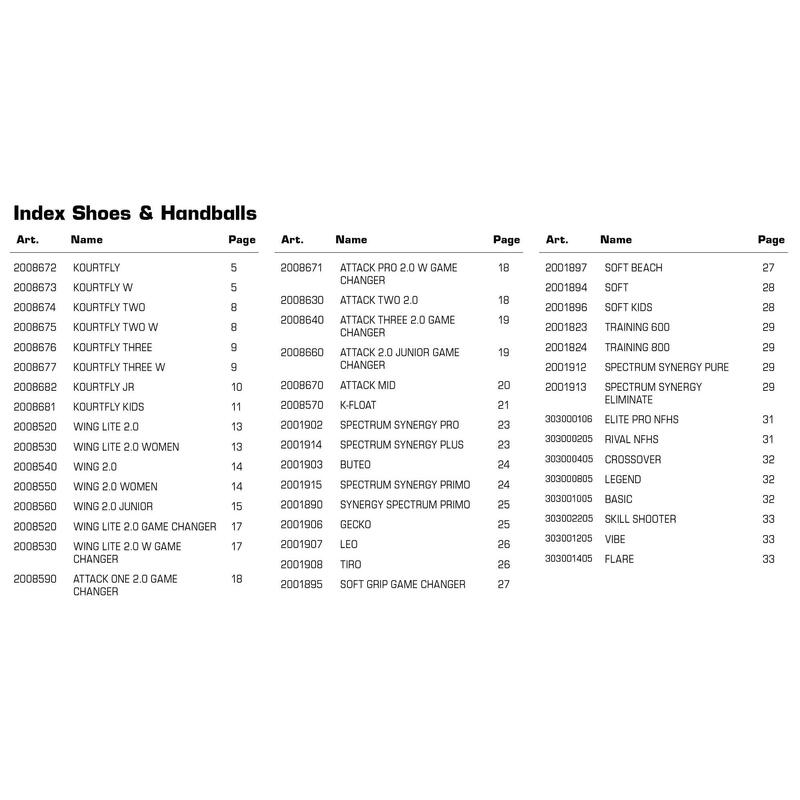 Index Shoes & Handballs

| Art. | Name | Page |
|---|---|---|
| 2008672 | KOURTFLY | 5 |
| 2008673 | KOURTFLY W | 5 |
| 2008674 | KOURTFLY TWO | 8 |
| 2008675 | KOURTFLY TWO W | 8 |
| 2008676 | KOURTFLY THREE | 9 |
| 2008677 | KOURTFLY THREE W | 9 |
| 2008682 | KOURTFLY JR | 10 |
| 2008681 | KOURTFLY KIDS | 11 |
| 2008520 | WING LITE 2.0 | 13 |
| 2008530 | WING LITE 2.0 WOMEN | 13 |
| 2008540 | WING 2.0 | 14 |
| 2008550 | WING 2.0 WOMEN | 14 |
| 2008560 | WING 2.0 JUNIOR | 15 |
| 2008520 | WING LITE 2.0 GAME CHANGER | 17 |
| 2008530 | WING LITE 2.0 W GAME CHANGER | 17 |
| 2008590 | ATTACK ONE 2.0 GAME CHANGER | 18 |

| Art. | Name | Page |
|---|---|---|
| 2008671 | ATTACK PRO 2.0 W GAME CHANGER | 18 |
| 2008630 | ATTACK TWO 2.0 | 18 |
| 2008640 | ATTACK THREE 2.0 GAME CHANGER | 19 |
| 2008660 | ATTACK 2.0 JUNIOR GAME CHANGER | 19 |
| 2008670 | ATTACK MID | 20 |
| 2008570 | K-FLOAT | 21 |
| 2001902 | SPECTRUM SYNERGY PRO | 23 |
| 2001914 | SPECTRUM SYNERGY PLUS | 23 |
| 2001903 | BUTEO | 24 |
| 2001915 | SPECTRUM SYNERGY PRIMO | 24 |
| 2001890 | SYNERGY SPECTRUM PRIMO | 25 |
| 2001906 | GECKO | 25 |
| 2001907 | LEO | 26 |
| 2001908 | TIRO | 26 |
| 2001895 | SOFT GRIP GAME CHANGER | 27 |

| Art. | Name | Page |
|---|---|---|
| 2001897 | SOFT BEACH | 27 |
| 2001894 | SOFT | 28 |
| 2001896 | SOFT KIDS | 28 |
| 2001823 | TRAINING 600 | 29 |
| 2001824 | TRAINING 800 | 29 |
| 2001912 | SPECTRUM SYNERGY PURE | 29 |
| 2001913 | SPECTRUM SYNERGY ELIMINATE | 29 |
| 303000106 | ELITE PRO NFHS | 31 |
| 303000205 | RIVAL NFHS | 31 |
| 303000405 | CROSSOVER | 32 |
| 303000805 | LEGEND | 32 |
| 303001005 | BASIC | 32 |
| 303002205 | SKILL SHOOTER | 33 |
| 303001205 | VIBE | 33 |
| 303001405 | FLARE | 33 |